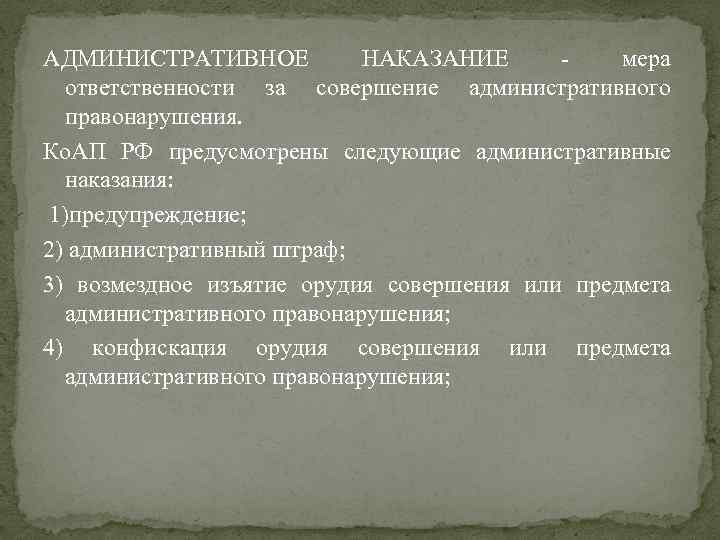 АДМИНИСТРАТИВНОЕ НАКАЗАНИЕ - мера ответственности за совершение административного правонарушения.

КоАП РФ предусмотрены следующие административные наказания:

1)предупреждение;

2) административный штраф;

3) возмездное изъятие орудия совершения или предмета административного правонарушения;

4) конфискация орудия совершения или предмета административного правонарушения;